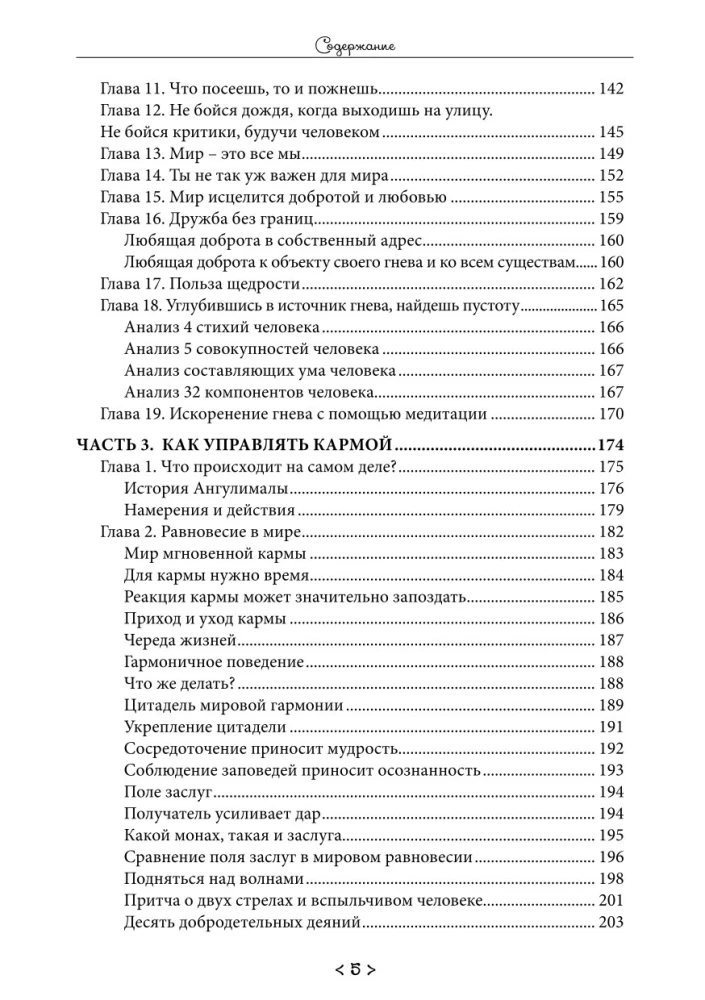 Содержание

Глава 11. Что посеешь, то и пожнешь ........ 142
Глава 12. Не бойся дождя, когда выходишь на улицу. Не бойся критики, будучи человеком ........ 145
Глава 13. Мир – это все мы ........ 149
Глава 14. Ты не так уж важен для мира ........ 152
Глава 15. Мир исцелится добротой и любовью ........ 155
Глава 16. Дружба без границ ........ 159
Любящая доброта в собственный адрес ........ 160
Любящая доброта к объекту своего гнева и ко всем существам ........ 160
Глава 17. Польза щедрости ........ 162
Глава 18. Углубившись в источник гнева, найдешь пустоту ........ 165
Анализ 4 стихий человека ........ 166
Анализ 5 совокупностей человека ........ 166
Анализ составляющих ума человека ........ 167
Анализ 32 компонентов человека ........ 167
Глава 19. Искоренение гнева с помощью медитации ........ 170

ЧАСТЬ 3. КАК УПРАВЛЯТЬ КАРМОЙ ........ 174
Глава 1. Что происходит на самом деле? ........ 175
История Ангулималы ........ 176
Намерения и действия ........ 179
Глава 2. Равновесие в мире ........ 182
Мир мгновенной кармы ........ 183
Для кармы нужно время ........ 184
Реакция кармы может значительно запоздать ........ 185
Приход и уход кармы ........ 186
Череда жизней ........ 187
Гармоничное поведение ........ 188
Что же делать? ........ 188
Цитадель мировой гармонии ........ 189
Укрепление цитадели ........ 191
Сосредоточение приносит мудрость ........ 192
Соблюдение заповедей приносит осознанность ........ 193
Поле заслуг ........ 194
Получатель усиливает дар ........ 194
Какой монах, такая и заслуга ........ 195
Сравнение поля заслуг в мировом равновесии ........ 196
Подняться над волнами ........ 198
Притча о двух стрелах и вспыльчивом человеке ........ 201
Десять добродетельных деяний ........ 203

< 5 >